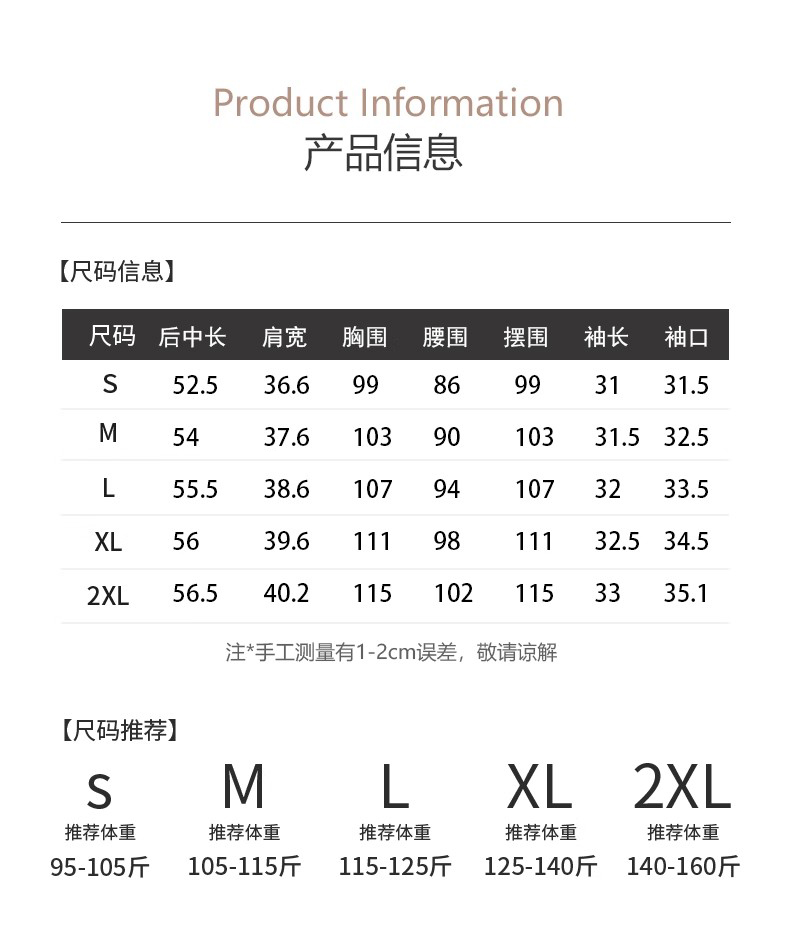 Product Information
产品信息

【尺码信息】

| 尺码 | 后中长 | 肩宽 | 胸围 | 腰围 | 摆围 | 袖长 | 袖口 |
|---|---|---|---|---|---|---|---|
| S | 52.5 | 36.6 | 99 | 86 | 99 | 31 | 31.5 |
| M | 54 | 37.6 | 103 | 90 | 103 | 31.5 | 32.5 |
| L | 55.5 | 38.6 | 107 | 94 | 107 | 32 | 33.5 |
| XL | 56 | 39.6 | 111 | 98 | 111 | 32.5 | 34.5 |
| 2XL | 56.5 | 40.2 | 115 | 102 | 115 | 33 | 35.1 |

注*手工测量有1-2cm误差，敬请谅解

【尺码推荐】

S
推荐体重
95-105斤

M
推荐体重
105-115斤

L
推荐体重
115-125斤

XL
推荐体重
125-140斤

2XL
推荐体重
140-160斤